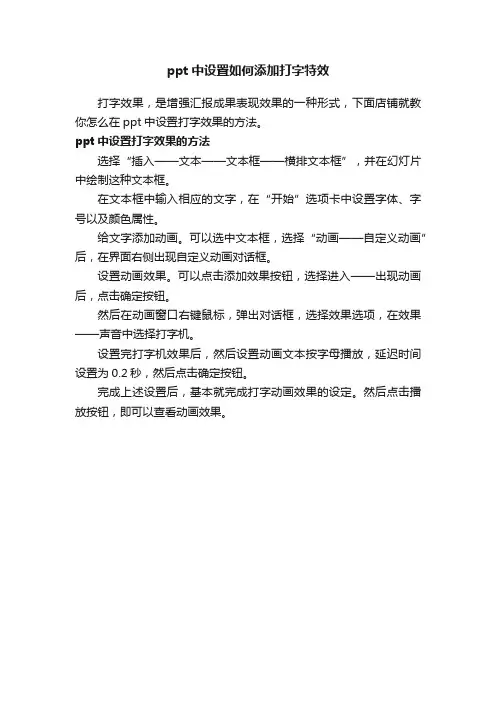 ppt 中设置如何添加打字特效

打字效果，是增强汇报成果表现效果的一种形式，下面店铺就教你怎么在 ppt 中设置打字效果的方法。

ppt 中设置打字效果的方法

选择“插入——文本——文本框——横排文本框”，并在幻灯片中绘制这种文本框。

在文本框中输入相应的文字，在“开始”选项卡中设置字体、字号以及颜色属性。

给文字添加动画。可以选中文本框，选择“动画——自定义动画”后，在界面右侧出现自定义动画对话框。

设置动画效果。可以点击添加效果按钮，选择进入——出现动画后，点击确定按钮。

然后在动画窗口右键鼠标，弹出对话框，选择效果选项，在效果——声音中选择打字机。

设置完打字机效果后，然后设置动画文本按字母播放，延迟时间设置为 0.2 秒，然后点击确定按钮。

完成上述设置后，基本就完成打字动画效果的设定。然后点击播放按钮，即可以查看动画效果。